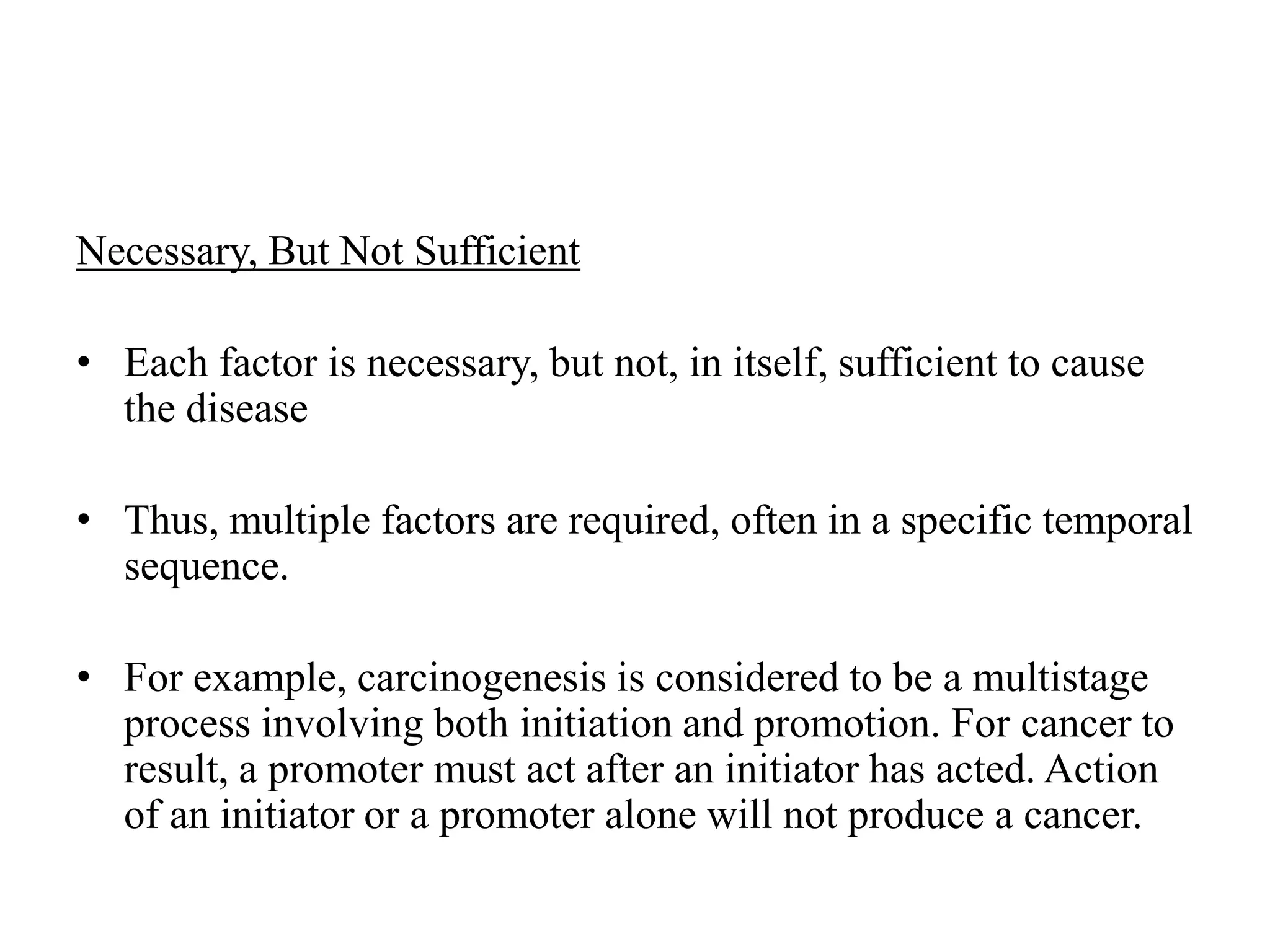 Necessary, But Not Sufficient

• Each factor is necessary, but not, in itself, sufficient to cause the disease

• Thus, multiple factors are required, often in a specific temporal sequence.

• For example, carcinogenesis is considered to be a multistage process involving both initiation and promotion. For cancer to result, a promoter must act after an initiator has acted. Action of an initiator or a promoter alone will not produce a cancer.